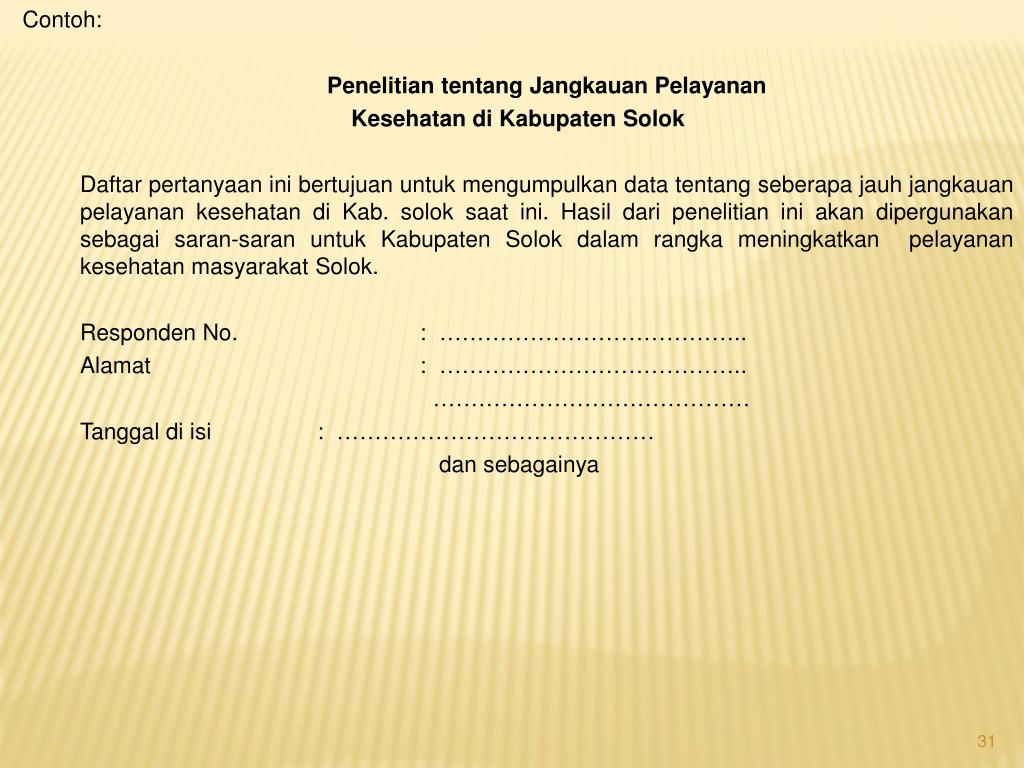 Contoh:

Penelitian tentang Jangkauan Pelayanan
Kesehatan di Kabupaten Solok

Daftar pertanyaan ini bertujuan untuk mengumpulkan data tentang seberapa jauh jangkauan pelayanan kesehatan di Kab. solok saat ini. Hasil dari penelitian ini akan dipergunakan sebagai saran-saran untuk Kabupaten Solok dalam rangka meningkatkan pelayanan kesehatan masyarakat Solok.

Responden No. : …………………………………..
Alamat : …………………………………..
……………………………………
Tanggal di isi : ……………………………………
dan sebagainya

31